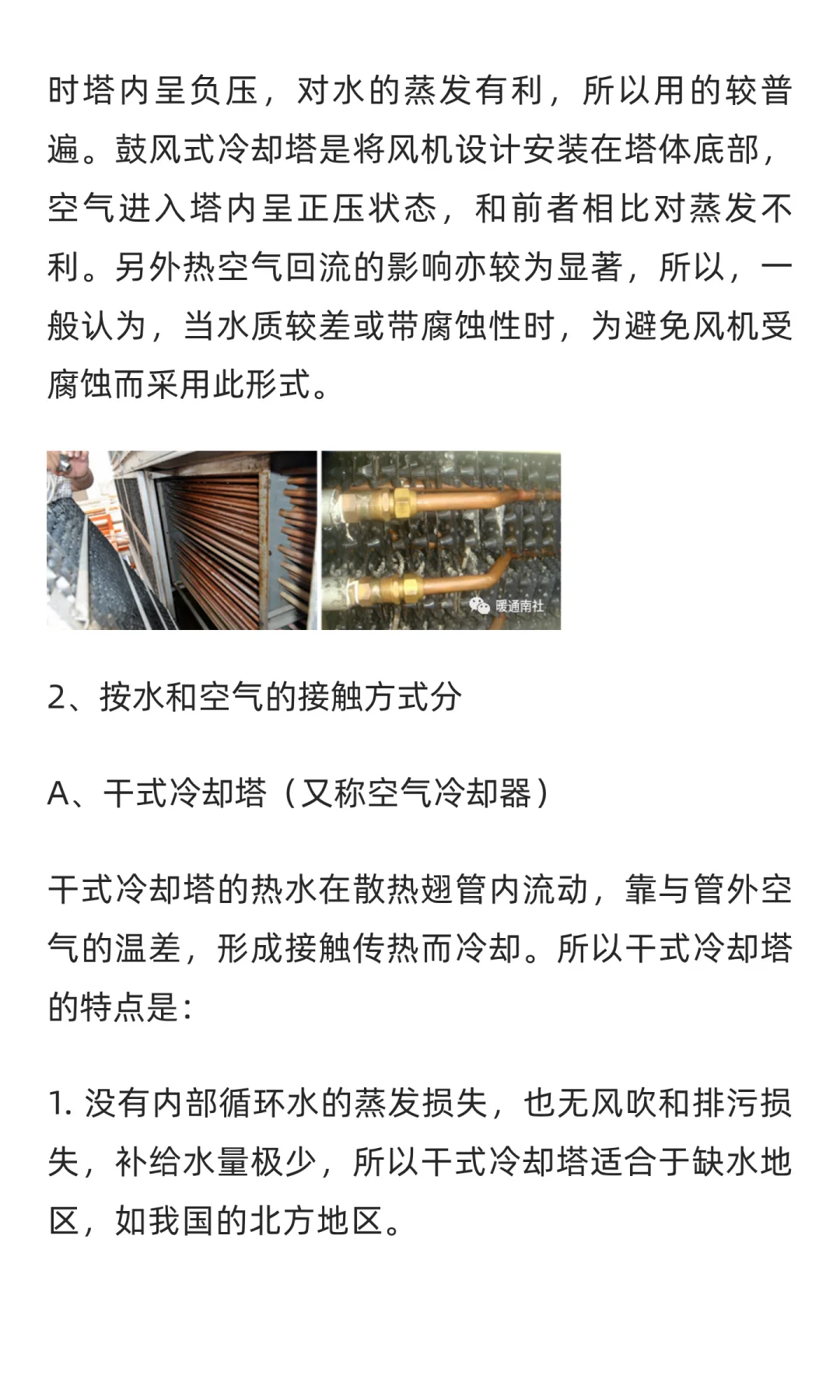 时塔内呈负压，对水的蒸发有利，所以用的较普遍。鼓风式冷却塔是将风机设计安装在塔体底部，空气进入塔内呈正压状态，和前者相比对蒸发不利。另外热空气回流的影响亦较为显著，所以，一般认为，当水质较差或带腐蚀性时，为避免风机受腐蚀而采用此形式。

暖通南社

2、按水和空气的接触方式分

A、干式冷却塔（又称空气冷却器）

干式冷却塔的热水在散热翅管内流动，靠与管外空气的温差，形成接触传热而冷却。所以干式冷却塔的特点是：

1. 没有内部循环水的蒸发损失，也无风吹和排污损失，补给水量极少，所以干式冷却塔适合于缺水地区，如我国的北方地区。